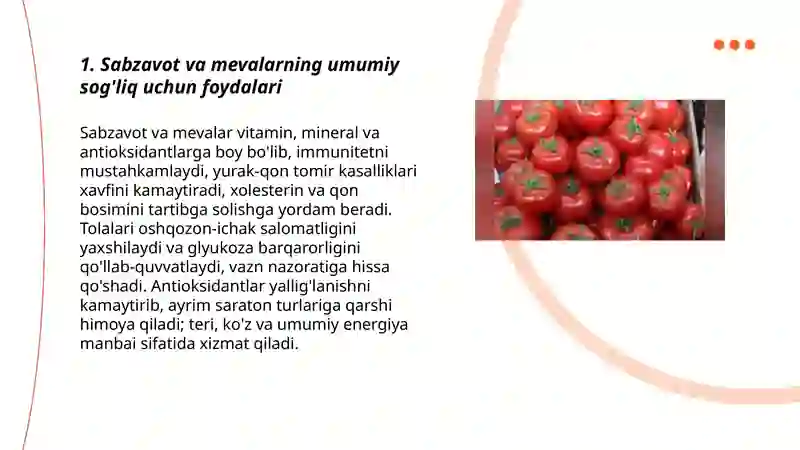 1. Sabzavot va mevalarning umumiy sog'liq uchun foydalari

Sabzavot va mevalar vitamin, mineral va antioksidantlarga boy bo'lib, immunitetni mustahkamlaydi, yurak-qon tomir kasalliklari xavfini kamaytiradi, xolesterin va qon bosimini tartibga solishga yordam beradi. Tolalari oshqozon-ichak salomatligini yaxshilaydi va glyukoza barqarorligini qo'llab-quvvatlaydi, vazn nazoratiga hissa qo'shadi. Antioksidantlar yallig'lanishni kamaytirib, ayrim saraton turlariga qarshi himoya qiladi; teri, ko'z va umumiy energiya manbai sifatida xizmat qiladi.